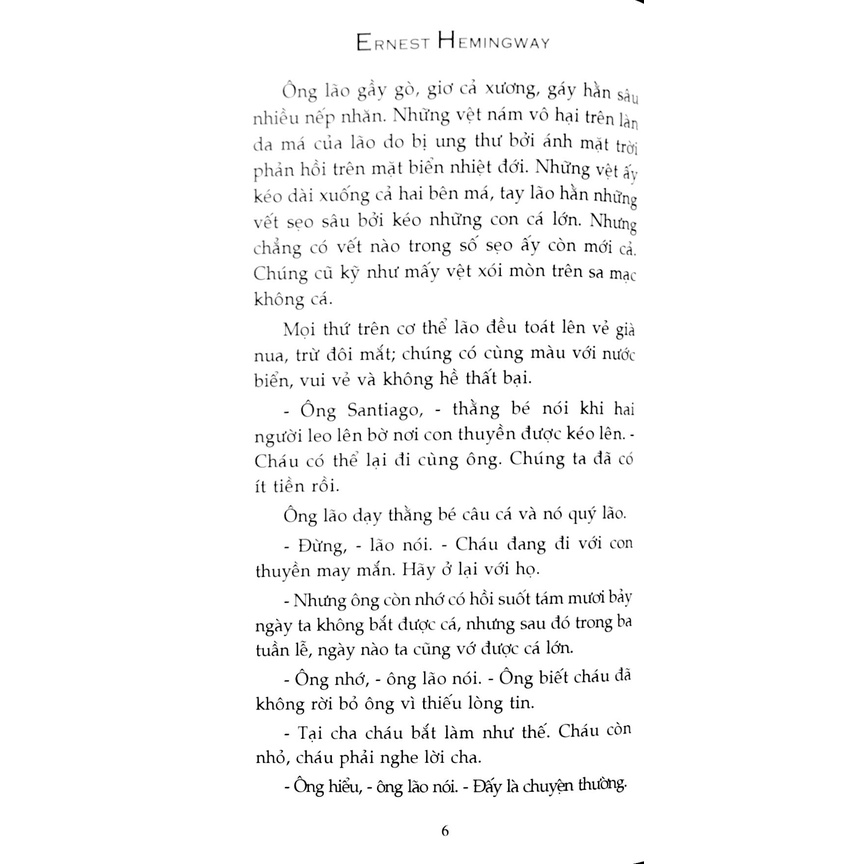 ERNEST HEMINGWAY

Ông lão gầy gò, giơ cả xương, gáy hằn sâu nhiều nếp nhăn. Những vệt nám vô hại trên làn da má của lão do bị ung thư bởi ánh mặt trời phản hồi trên mặt biển nhiệt đới. Những vệt ấy kéo dài xuống cả hai bên má, tay lão hằn những vết sẹo sâu bởi kéo những con cá lớn. Nhưng chẳng có vết nào trong số sẹo ấy còn mới cả. Chúng cũ kỹ như mấy vệt xói mòn trên sa mạc không cá.

Mọi thứ trên cơ thể lão đều toát lên vẻ già nua, trừ đôi mắt; chúng có cùng màu với nước biển, vui vẻ và không hề thất bại.

- Ông Santiago, - thằng bé nói khi hai người leo lên bờ nơi con thuyền được kéo lên. - Cháu có thể lại đi cùng ông. Chúng ta đã có ít tiền rồi.

Ông lão dạy thằng bé câu cá và nó quý lão.

- Đừng, - lão nói. - Cháu đang đi với con thuyền may mắn. Hãy ở lại với họ.

- Nhưng ông còn nhớ có hồi suốt tám mươi bảy ngày ta không bắt được cá, nhưng sau đó trong ba tuần lễ, ngày nào ta cũng vớ được cá lớn.

- Ông nhớ, - ông lão nói. - Ông biết cháu đã không rời bỏ ông vì thiếu lòng tin.

- Tại cha cháu bắt làm như thế. Cháu còn nhỏ, cháu phải nghe lời cha.

- Ông hiểu, - ông lão nói. - Đấy là chuyện thường.

6